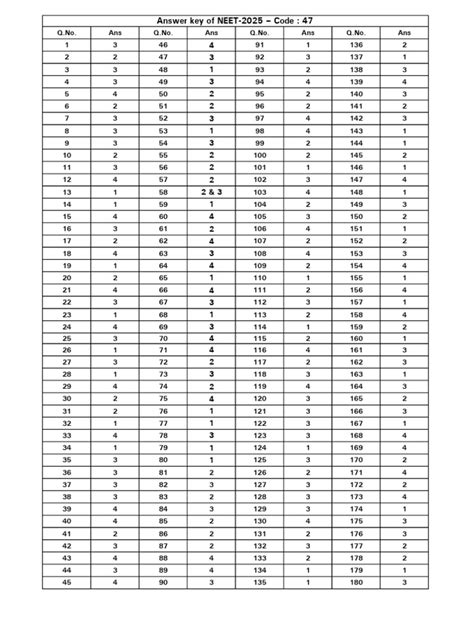 Answer key of NEET-2025 – Code : 47

| Q.No. | Ans | Q.No. | Ans | Q.No. | Ans | Q.No. | Ans |
|---|---|---|---|---|---|---|---|
| 1 | 3 | 46 | 4 | 91 | 1 | 136 | 2 |
| 2 | 2 | 47 | 3 | 92 | 3 | 137 | 1 |
| 3 | 3 | 48 | 1 | 93 | 2 | 138 | 3 |
| 4 | 3 | 49 | 3 | 94 | 4 | 139 | 4 |
| 5 | 4 | 50 | 2 | 95 | 2 | 140 | 3 |
| 6 | 2 | 51 | 2 | 96 | 2 | 141 | 2 |
| 7 | 3 | 52 | 3 | 97 | 4 | 142 | 3 |
| 8 | 3 | 53 | 1 | 98 | 4 | 143 | 1 |
| 9 | 3 | 54 | 3 | 99 | 2 | 144 | 1 |
| 10 | 2 | 55 | 2 | 100 | 2 | 145 | 2 |
| 11 | 3 | 56 | 2 | 101 | 1 | 146 | 1 |
| 12 | 4 | 57 | 2 | 102 | 3 | 147 | 4 |
| 13 | 1 | 58 | 2 & 3 | 103 | 4 | 148 | 1 |
| 14 | 1 | 59 | 1 | 104 | 2 | 149 | 3 |
| 15 | 4 | 60 | 4 | 105 | 3 | 150 | 2 |
| 16 | 3 | 61 | 2 | 106 | 4 | 151 | 1 |
| 17 | 2 | 62 | 4 | 107 | 2 | 152 | 2 |
| 18 | 4 | 63 | 3 | 108 | 4 | 153 | 3 |
| 19 | 1 | 64 | 4 | 109 | 2 | 154 | 4 |
| 20 | 2 | 65 | 1 | 110 | 1 | 155 | 1 |
| 21 | 4 | 66 | 4 | 111 | 2 | 156 | 4 |
| 22 | 3 | 67 | 3 | 112 | 3 | 157 | 1 |
| 23 | 1 | 68 | 1 | 113 | 2 | 158 | 4 |
| 24 | 4 | 69 | 3 | 114 | 1 | 159 | 2 |
| 25 | 3 | 70 | 4 | 115 | 2 | 160 | 1 |
| 26 | 1 | 71 | 4 | 116 | 4 | 161 | 3 |
| 27 | 3 | 72 | 2 | 117 | 2 | 162 | 3 |
| 28 | 1 | 73 | 3 | 118 | 3 | 163 | 1 |
| 29 | 4 | 74 | 2 | 119 | 4 | 164 | 3 |
| 30 | 2 | 75 | 4 | 120 | 3 | 165 | 2 |
| 31 | 2 | 76 | 1 | 121 | 3 | 166 | 3 |
| 32 | 1 | 77 | 1 | 122 | 3 | 167 | 1 |
| 33 | 4 | 78 | 3 | 123 | 3 | 168 | 4 |
| 34 | 1 | 79 | 1 | 124 | 1 | 169 | 4 |
| 35 | 3 | 80 | 1 | 125 | 3 | 170 | 2 |
| 36 | 3 | 81 | 2 | 126 | 2 | 171 | 4 |
| 37 | 3 | 82 | 3 | 127 | 3 | 172 | 2 |
| 38 | 3 | 83 | 2 | 128 | 3 | 173 | 4 |
| 39 | 4 | 84 | 3 | 129 | 3 | 174 | 1 |
| 40 | 4 | 85 | 2 | 130 | 4 | 175 | 3 |
| 41 | 2 | 86 | 2 | 131 | 2 | 176 | 3 |
| 42 | 3 | 87 | 2 | 132 | 3 | 177 | 2 |
| 43 | 4 | 88 | 4 | 133 | 2 | 178 | 2 |
| 44 | 3 | 89 | 4 | 134 | 1 | 179 | 1 |
| 45 | 4 | 90 | 3 | 135 | 1 | 180 | 3 |